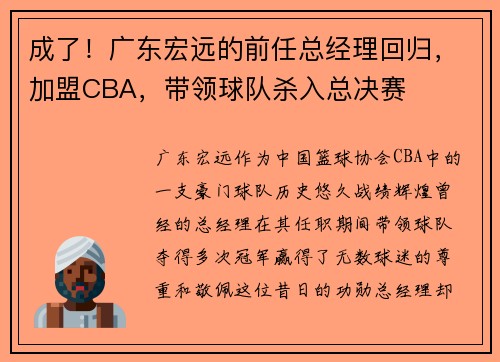 成了！广东宏远的前任总经理回归，加盟CBA，带领球队杀入总决赛

广东宏远作为中国篮球协会CBA中的一支豪门球队历史悠久战绩辉煌曾经的总经理在其任职期间带领球队夺得多次冠军赢得了无数球迷的尊重和敬佩这位昔日的功勋总经理却